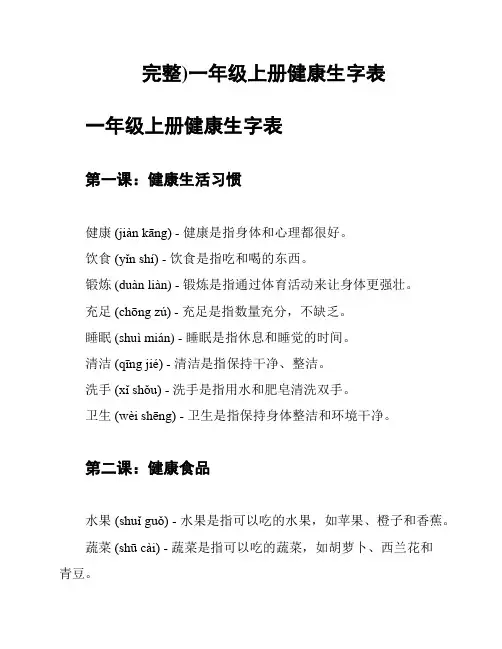 完整)一年级上册健康生字表

一年级上册健康生字表

第一课：健康生活习惯

健康 (jiàn kāng) - 健康是指身体和心理都很好。
饮食 (yǐn shí) - 饮食是指吃和喝的东西。
锻炼 (duàn liàn) - 锻炼是指通过体育活动来让身体更强壮。
充足 (chōng zú) - 充足是指数量充分，不缺乏。
睡眠 (shuì mián) - 睡眠是指休息和睡觉的时间。
清洁 (qīng jié) - 清洁是指保持干净、整洁。
洗手 (xǐ shǒu) - 洗手是指用水和肥皂清洗双手。
卫生 (wèi shēng) - 卫生是指保持身体整洁和环境干净。

第二课：健康食品

水果 (shuǐ guǒ) - 水果是指可以吃的水果，如苹果、橙子和香蕉。
蔬菜 (shū cài) - 蔬菜是指可以吃的蔬菜，如胡萝卜、西兰花和青豆。